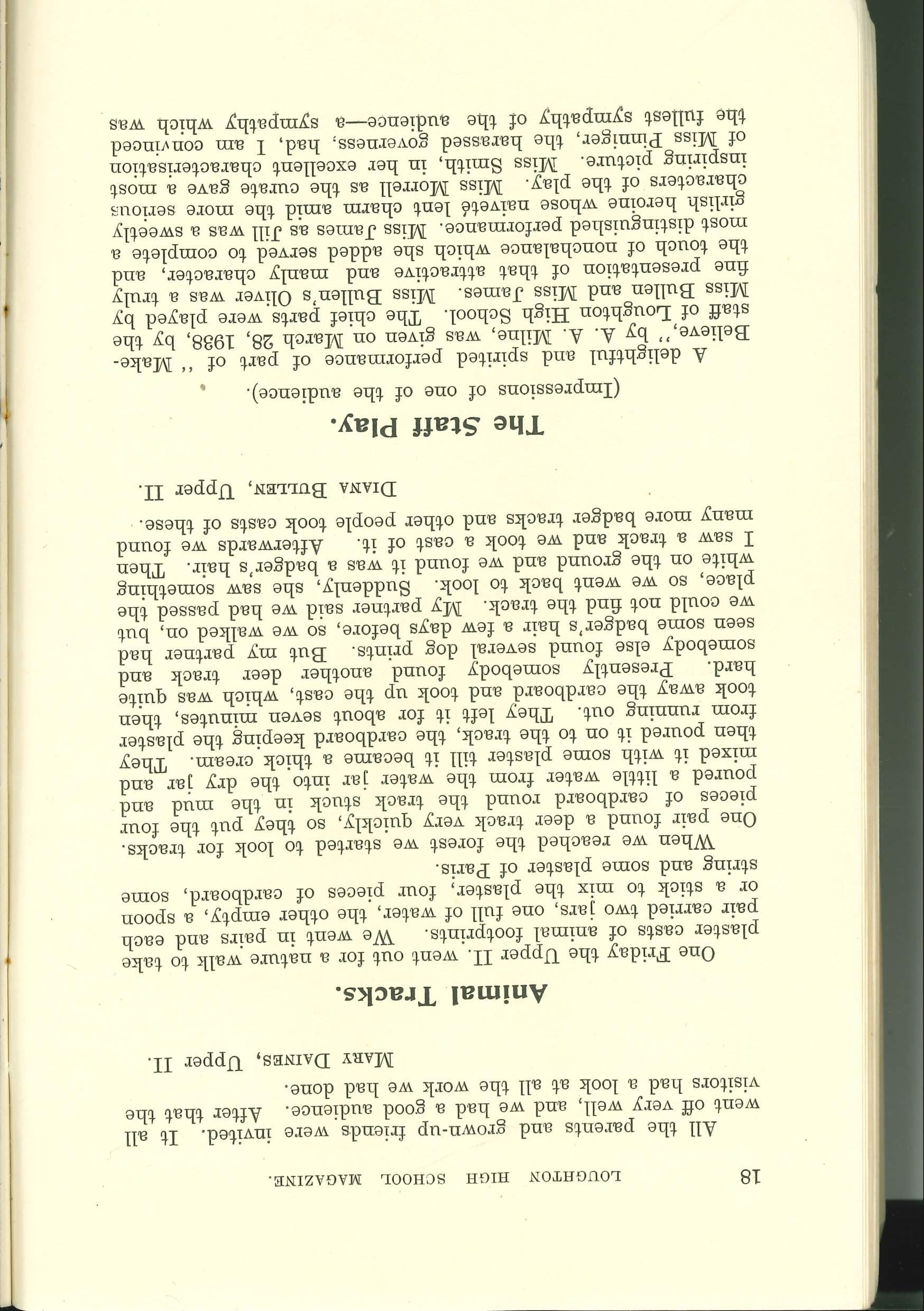 18 LOUGHTON HIGH SCHOOL MAGAZINE.

All the parents and grown-up friends were invited. It all went off very well, and we had a good audience. After that the visitors had a look at all the work we had done.

MARY DAINES, Upper II.

Animal Tracks.

One Friday the Upper II. went out for a nature walk to take plaster casts of animal footprints. We went in pairs and each pair carried two jars, one full of water, the other empty, a spoon or a stick to mix the plaster, four pieces of cardboard, some string and some plaster of Paris.

When we reached the forest we started to look for tracks. One pair found a deer track very quickly, so they put the four pieces of cardboard round the track stuck in the mud and poured a little water from the water jar into the dry jar and mixed it with some plaster till it became a thick cream. They then poured it on to the track, the cardboard keeping the plaster from running out. They left it for about seven minutes, then took away the cardboard and took up the cast, which was quite hard. Presently somebody found another deer track and somebody else found several dog prints. But my partner had seen some badger's hair a few days before, so we walked on, but we could not find the track. My partner said we had passed the place, so we went back to look. Suddenly, she saw something white on the ground and we found it was a badger's hair. Then I saw a track and we took a cast of it. Afterwards we found many more badger tracks and other people took casts of these.

DIANA BULLEN, Upper II.

The Staff Play.

(Impressions of one of the audience).

A delightful and spirited performance of part of "Make-Believe," by A. A. Milne, was given on March 28, 1938, by the staff of Loughton High School. The chief parts were played by Miss Bullen and Miss James. Miss Bullen's Oliver was a truly fine presentation of that attractive and manly character, and the touch of nonchalance which she added served to complete a most distinguished performance. Miss James as Jill was a sweetly girlish heroine whose naiveté lent charm amid the more serious characters of the play. Miss Morrell as the curate gave a most inspiring picture. Miss Smith, in her excellent characterisation of Miss Pinniger, the harassed governess, had, I am convinced the fullest sympathy of the audience—a sympathy which was